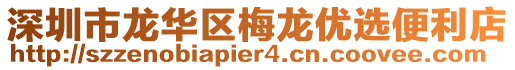 深圳市龙华区梅龙优选便利店
http://szzenobiapier4.cn.coovee.com